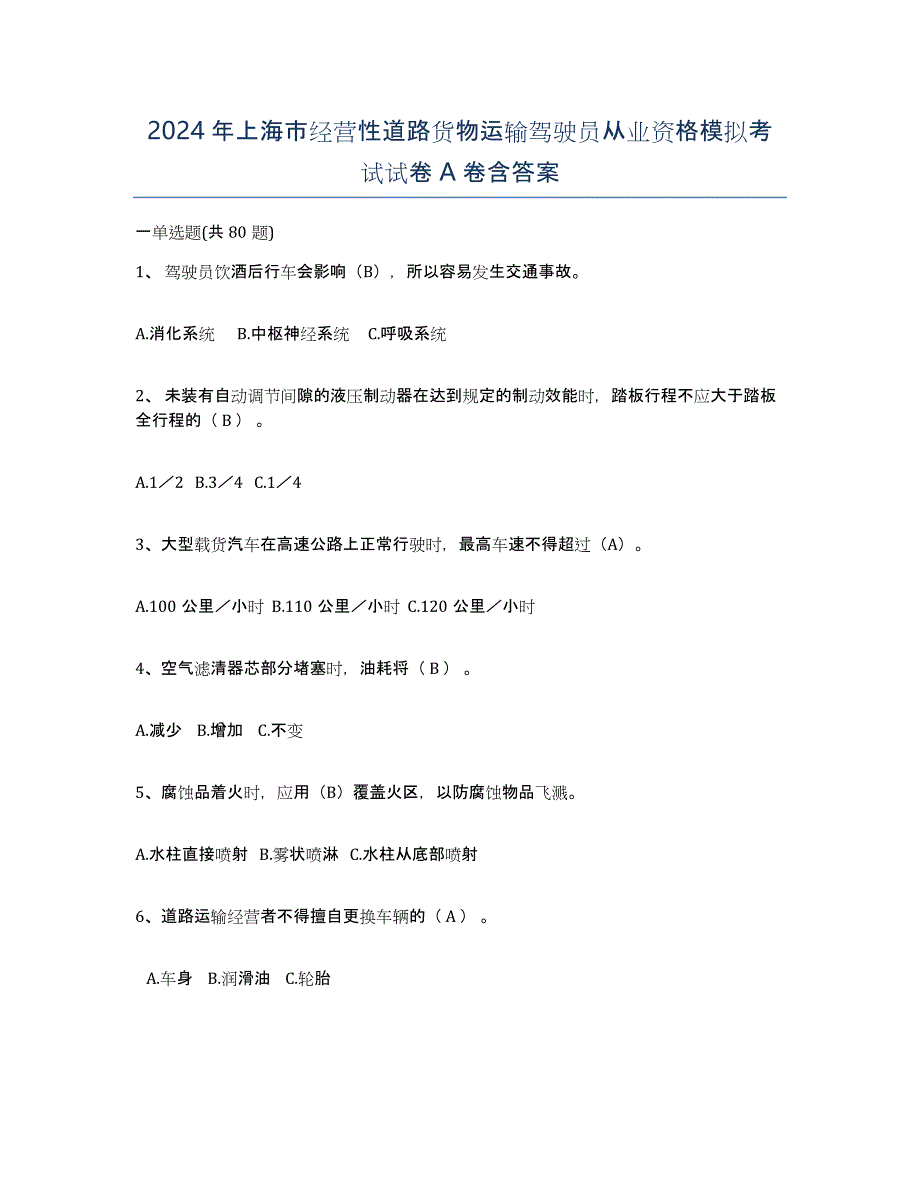 2024年上海市经营性道路货物运输驾驶员从业资格模拟考试试卷A卷含答案

一单选题(共80题)

1、驾驶员饮酒后行车会影响（B），所以容易发生交通事故。

A.消化系统　B.中枢神经系统　C.呼吸系统

2、未装有自动调节间隙的液压制动器在达到规定的制动效能时，踏板行程不应大于踏板全行程的（B）。

A.1／2　B.3／4　C.1／4

3、大型载货汽车在高速公路上正常行驶时，最高车速不得超过（A）。

A.100公里／小时 B.110公里／小时 C.120公里／小时

4、空气滤清器芯部分堵塞时，油耗将（B）。

A.减少　B.增加　C.不变

5、腐蚀品着火时，应用（B）覆盖火区，以防腐蚀物品飞溅。

A.水柱直接喷射　B.雾状喷淋　C.水柱从底部喷射

6、道路运输经营者不得擅自更换车辆的（A）。

A.车身　B.润滑油　C.轮胎